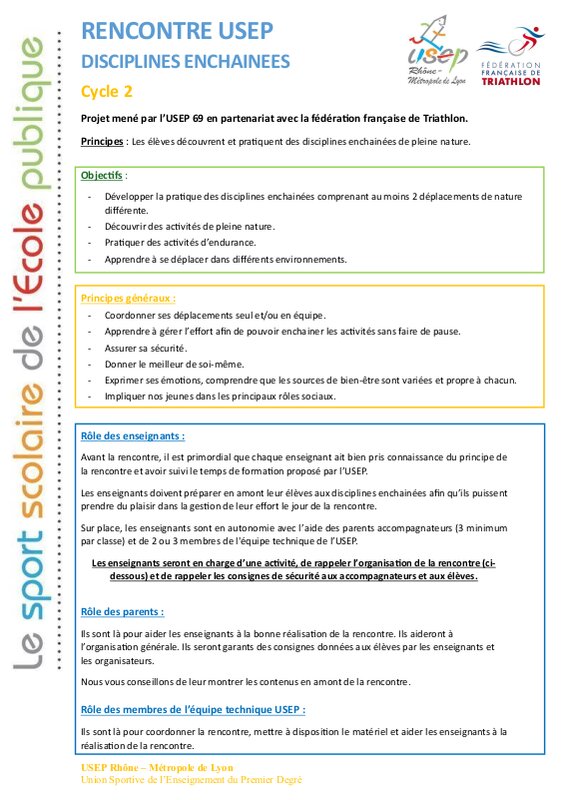 Le sport scolaire de l'École publique

RENCONTRE USEP
DISCIPLINES ENCHAINEES
Cycle 2

USEP Rhône - Métropole de Lyon

FÉDÉRATION FRANÇAISE DE TRIATHLON

Projet mené par l'USEP 69 en partenariat avec la fédération française de Triathlon.

Principes : Les élèves découvrent et pratiquent des disciplines enchainées de pleine nature.

Objectifs :

- Développer la pratique des disciplines enchainées comprenant au moins 2 déplacements de nature différente.
- Découvrir des activités de pleine nature.
- Pratiquer des activités d'endurance.
- Apprendre à se déplacer dans différents environnements.

Principes généraux :

- Coordonner ses déplacements seul et/ou en équipe.
- Apprendre à gérer l'effort afin de pouvoir enchainer les activités sans faire de pause.
- Assurer sa sécurité.
- Donner le meilleur de soi-même.
- Exprimer ses émotions, comprendre que les sources de bien-être sont variées et propre à chacun.
- Impliquer nos jeunes dans les principaux rôles sociaux.

Rôle des enseignants :

Avant la rencontre, il est primordial que chaque enseignant ait bien pris connaissance du principe de la rencontre et avoir suivi le temps de formation proposé par l'USEP.

Les enseignants doivent préparer en amont leur élèves aux disciplines enchainées afin qu'ils puissent prendre du plaisir dans la gestion de leur effort le jour de la rencontre.

Sur place, les enseignants sont en autonomie avec l'aide des parents accompagnateurs (3 minimum par classe) et de 2 ou 3 membres de l'équipe technique de l'USEP.

Les enseignants seront en charge d'une activité, de rappeler l'organisation de la rencontre (ci-dessous) et de rappeler les consignes de sécurité aux accompagnateurs et aux élèves.

Rôle des parents :

Ils sont là pour aider les enseignants à la bonne réalisation de la rencontre. Ils aideront à l'organisation générale. Ils seront garants des consignes données aux élèves par les enseignants et les organisateurs.

Nous vous conseillons de leur montrer les contenus en amont de la rencontre.

Rôle des membres de l'équipe technique USEP :

Ils sont là pour coordonner la rencontre, mettre à disposition le matériel et aider les enseignants à la réalisation de la rencontre.

USEP Rhône – Métropole de Lyon
Union Sportive de l'Enseignement du Premier Degré